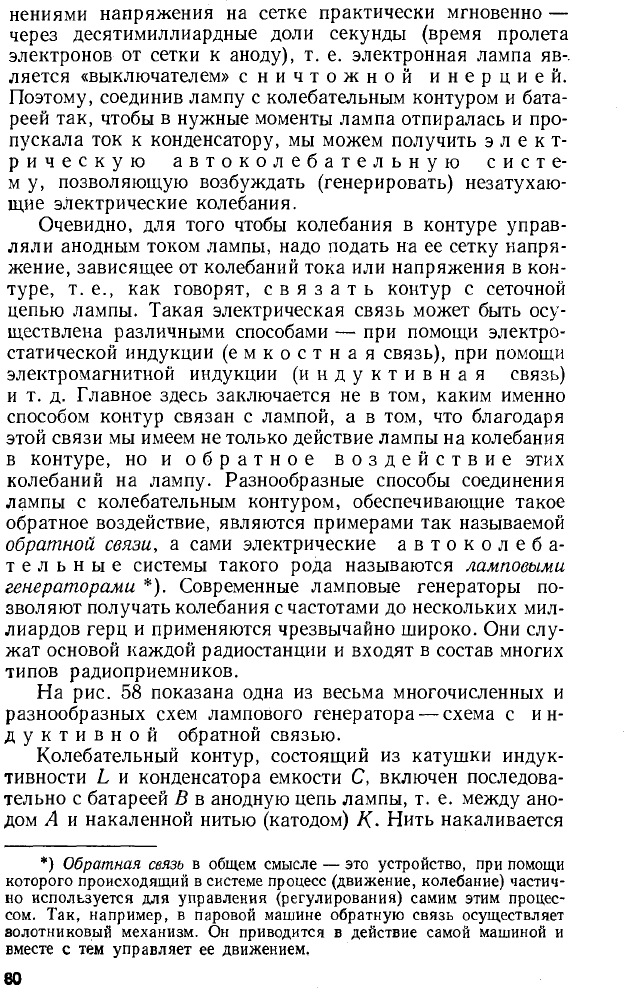 нениями напряжения на сетке практически мгновенно — через десятимиллиардные доли секунды (время пролета электронов от сетки к аноду), т. е. электронная лампа является «выключателем» с ничтожной инерцией. Поэтому, соединив лампу с колебательным контуром и батареей так, чтобы в нужные моменты лампа отпиралась и пропускала ток к конденсатору, мы можем получить электрическую автоколебательную систему, позволяющую возбуждать (генерировать) незатухающие электрические колебания.

Очевидно, для того чтобы колебания в контуре управляли анодным током лампы, надо подать на ее сетку напряжение, зависящее от колебаний тока или напряжения в контуре, т. е., как говорят, связать контур с сеточной цепью лампы. Такая электрическая связь может быть осуществлена различными способами — при помощи электростатической индукции (емкостная связь), при помощи электромагнитной индукции (индуктивная связь) и т. д. Главное здесь заключается не в том, каким именно способом контур связан с лампой, а в том, что благодаря этой связи мы имеем не только действие лампы на колебания в контуре, но и обратное воздействие этих колебаний на лампу. Разнообразные способы соединения лампы с колебательным контуром, обеспечивающие такое обратное воздействие, являются примерами так называемой обратной связи, а сами электрические автоколебательные системы такого рода называются ламповыми генераторами *). Современные ламповые генераторы позволяют получать колебания с частотами до нескольких миллиардов герц и применяются чрезвычайно широко. Они служат основой каждой радиостанции и входят в состав многих типов радиоприемников.

На рис. 58 показана одна из весьма многочисленных и разнообразных схем лампового генератора — схема с индуктивной обратной связью.

Колебательный контур, состоящий из катушки индуктивности $L$ и конденсатора емкости $C$, включен последовательно с батареей $B$ в анодную цепь лампы, т. е. между анодом $A$ и накаленной нитью (катодом) $K$. Нить накаливается

*) Обратная связь в общем смысле — это устройство, при помощи которого происходящий в системе процесс (движение, колебание) частично используется для управления (регулирования) самим этим процессом. Так, например, в паровой машине обратную связь осуществляет золотниковый механизм. Он приводится в действие самой машиной и вместе с тем управляет ее движением.

80